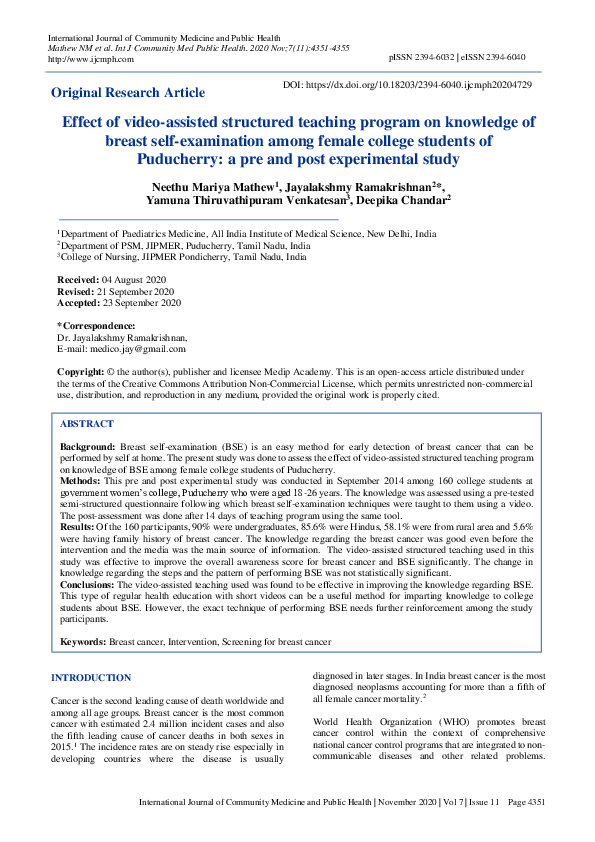 International Journal of Community Medicine and Public Health
Mathew NM et al. Int J Community Med Public Health. 2020 Nov;7(11):4351-4355
http://www.ijcmph.com

pISSN 2394-6032 | eISSN 2394-6040

Original Research Article

DOI: https://dx.doi.org/10.18203/2394-6040.ijcmph20204729

Effect of video-assisted structured teaching program on knowledge of breast self-examination among female college students of Puducherry: a pre and post experimental study

Neethu Mariya Mathew$^1$, Jayalakshmy Ramakrishnan$^2$*, Yamuna Thiruvathipuram Venkatesan$^3$, Deepika Chandar$^2$

$^1$Department of Paediatrics Medicine, All India Institute of Medical Science, New Delhi, India
$^2$Department of PSM, JIPMER, Puducherry, Tamil Nadu, India
$^3$College of Nursing, JIPMER Pondicherry, Tamil Nadu, India

Received: 04 August 2020
Revised: 21 September 2020
Accepted: 23 September 2020

*Correspondence:
Dr. Jayalakshmy Ramakrishnan,
E-mail: medico.jay@gmail.com

Copyright: © the author(s), publisher and licensee Medip Academy. This is an open-access article distributed under the terms of the Creative Commons Attribution Non-Commercial License, which permits unrestricted non-commercial use, distribution, and reproduction in any medium, provided the original work is properly cited.

ABSTRACT

Background: Breast self-examination (BSE) is an easy method for early detection of breast cancer that can be performed by self at home. The present study was done to assess the effect of video-assisted structured teaching program on knowledge of BSE among female college students of Puducherry.
Methods: This pre and post experimental study was conducted in September 2014 among 160 college students at government women's college, Puducherry who were aged 18-26 years. The knowledge was assessed using a pre-tested semi-structured questionnaire following which breast self-examination techniques were taught to them using a video. The post-assessment was done after 14 days of teaching program using the same tool.
Results: Of the 160 participants, 90% were undergraduates, 85.6% were Hindus, 58.1% were from rural area and 5.6% were having family history of breast cancer. The knowledge regarding the breast cancer was good even before the intervention and the media was the main source of information. The video-assisted structured teaching used in this study was effective to improve the overall awareness score for breast cancer and BSE significantly. The change in knowledge regarding the steps and the pattern of performing BSE was not statistically significant.
Conclusions: The video-assisted teaching used was found to be effective in improving the knowledge regarding BSE. This type of regular health education with short videos can be a useful method for imparting knowledge to college students about BSE. However, the exact technique of performing BSE needs further reinforcement among the study participants.

Keywords: Breast cancer, Intervention, Screening for breast cancer

INTRODUCTION

Cancer is the second leading cause of death worldwide and among all age groups. Breast cancer is the most common cancer with estimated 2.4 million incident cases and also the fifth leading cause of cancer deaths in both sexes in 2015.$^1$ The incidence rates are on steady rise especially in developing countries where the disease is usually diagnosed in later stages. In India breast cancer is the most diagnosed neoplasms accounting for more than a fifth of all female cancer mortality.$^2$

World Health Organization (WHO) promotes breast cancer control within the context of comprehensive national cancer control programs that are integrated to non-communicable diseases and other related problems.

International Journal of Community Medicine and Public Health | November 2020 | Vol 7 | Issue 11 Page 4351